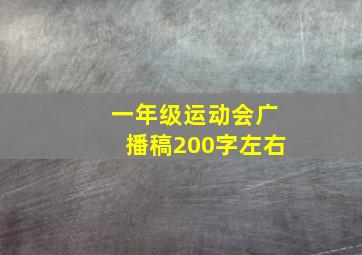 一年级运动会广播稿200字左右